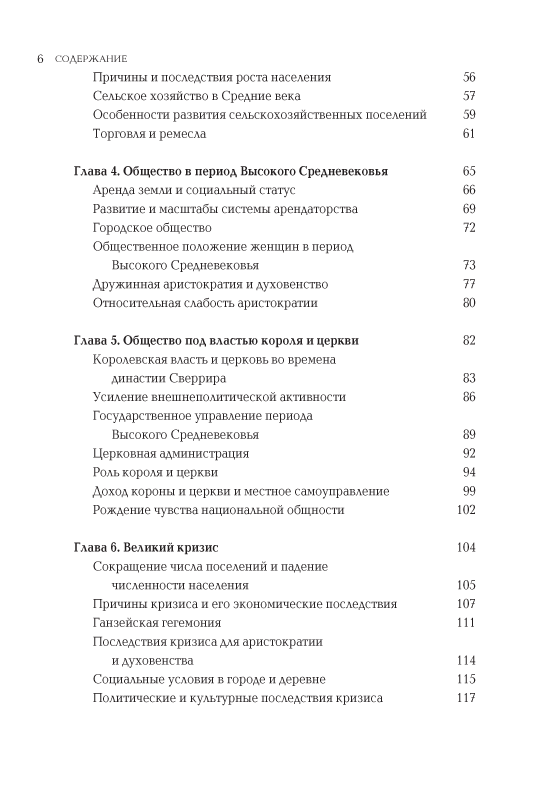 6 СОДЕРЖАНИЕ

Причины и последствия роста населения 56
Сельское хозяйство в Средние века 57
Особенности развития сельскохозяйственных поселений 59
Торговля и ремесла 61

Глава 4. Общество в период Высокого Средневековья 65
Аренда земли и социальный статус 66
Развитие и масштабы системы арендаторства 69
Городское общество 72
Общественное положение женщин в период Высокого Средневековья 73
Дружинная аристократия и духовенство 77
Относительная слабость аристократии 80

Глава 5. Общество под властью короля и церкви 82
Королевская власть и церковь во времена династии Сверрира 83
Усиление внешнеполитической активности 86
Государственное управление периода Высокого Средневековья 89
Церковная администрация 92
Роль короля и церкви 94
Доход короны и церкви и местное самоуправление 99
Рождение чувства национальной общности 102

Глава 6. Великий кризис 104
Сокращение числа поселений и падение численности населения 105
Причины кризиса и его экономические последствия 107
Ганзейская гегемония 111
Последствия кризиса для аристократии и духовенства 114
Социальные условия в городе и деревне 115
Политические и культурные последствия кризиса 117